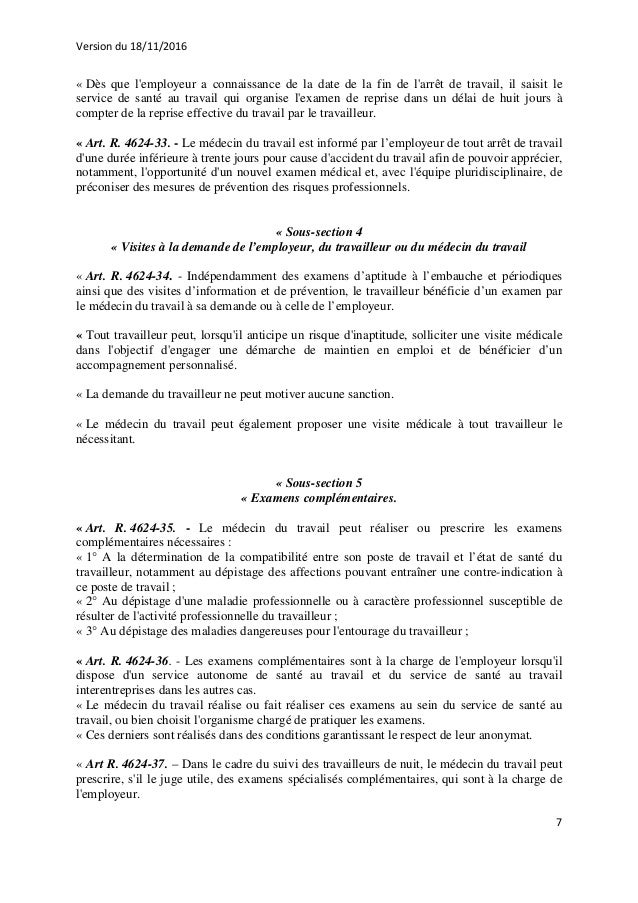 Version du 18/11/2016

« Dès que l'employeur a connaissance de la date de la fin de l'arrêt de travail, il saisit le service de santé au travail qui organise l'examen de reprise dans un délai de huit jours à compter de la reprise effective du travail par le travailleur.

« Art. R. 4624-33. - Le médecin du travail est informé par l'employeur de tout arrêt de travail d'une durée inférieure à trente jours pour cause d'accident du travail afin de pouvoir apprécier, notamment, l'opportunité d'un nouvel examen médical et, avec l'équipe pluridisciplinaire, de préconiser des mesures de prévention des risques professionnels.

« Sous-section 4
« Visites à la demande de l'employeur, du travailleur ou du médecin du travail

« Art. R. 4624-34. - Indépendamment des examens d'aptitude à l'embauche et périodiques ainsi que des visites d'information et de prévention, le travailleur bénéficie d'un examen par le médecin du travail à sa demande ou à celle de l'employeur.

« Tout travailleur peut, lorsqu'il anticipe un risque d'inaptitude, solliciter une visite médicale dans l'objectif d'engager une démarche de maintien en emploi et de bénéficier d'un accompagnement personnalisé.

« La demande du travailleur ne peut motiver aucune sanction.

« Le médecin du travail peut également proposer une visite médicale à tout travailleur le nécessitant.

« Sous-section 5
« Examens complémentaires.

« Art. R. 4624-35. - Le médecin du travail peut réaliser ou prescrire les examens complémentaires nécessaires :
« 1° A la détermination de la compatibilité entre son poste de travail et l'état de santé du travailleur, notamment au dépistage des affections pouvant entraîner une contre-indication à ce poste de travail ;
« 2° Au dépistage d'une maladie professionnelle ou à caractère professionnel susceptible de résulter de l'activité professionnelle du travailleur ;
« 3° Au dépistage des maladies dangereuses pour l'entourage du travailleur ;

« Art. R. 4624-36. - Les examens complémentaires sont à la charge de l'employeur lorsqu'il dispose d'un service autonome de santé au travail et du service de santé au travail interentreprises dans les autres cas.
« Le médecin du travail réalise ou fait réaliser ces examens au sein du service de santé au travail, ou bien choisit l'organisme chargé de pratiquer les examens.
« Ces derniers sont réalisés dans des conditions garantissant le respect de leur anonymat.

« Art R. 4624-37. – Dans le cadre du suivi des travailleurs de nuit, le médecin du travail peut prescrire, s'il le juge utile, des examens spécialisés complémentaires, qui sont à la charge de l'employeur.

7